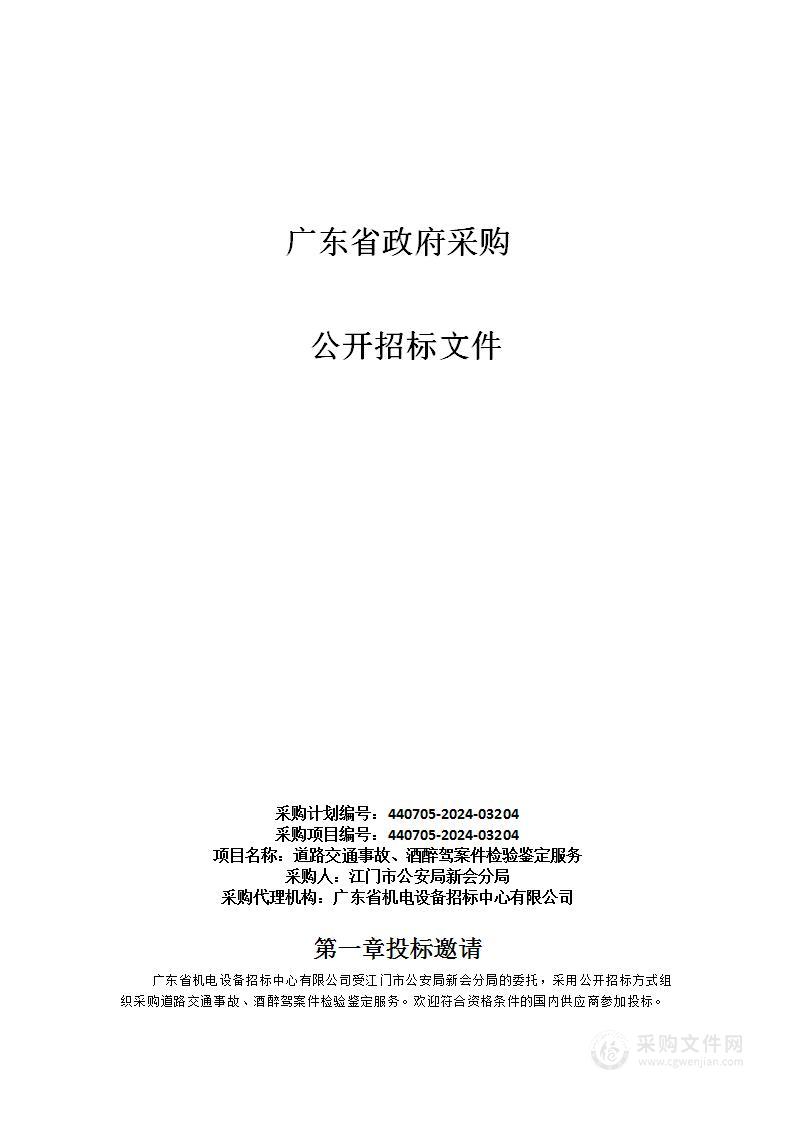 广东省政府采购

公开招标文件

采购计划编号：440705-2024-03204
采购项目编号：440705-2024-03204
项目名称：道路交通事故、酒醉驾案件检验鉴定服务
采购人：江门市公安局新会分局
采购代理机构：广东省机电设备招标中心有限公司

第一章投标邀请

广东省机电设备招标中心有限公司受江门市公安局新会分局的委托，采用公开招标方式组织采购道路交通事故、酒醉驾案件检验鉴定服务。欢迎符合资格条件的国内供应商参加投标。

采购文件网
www.cgwenjian.com